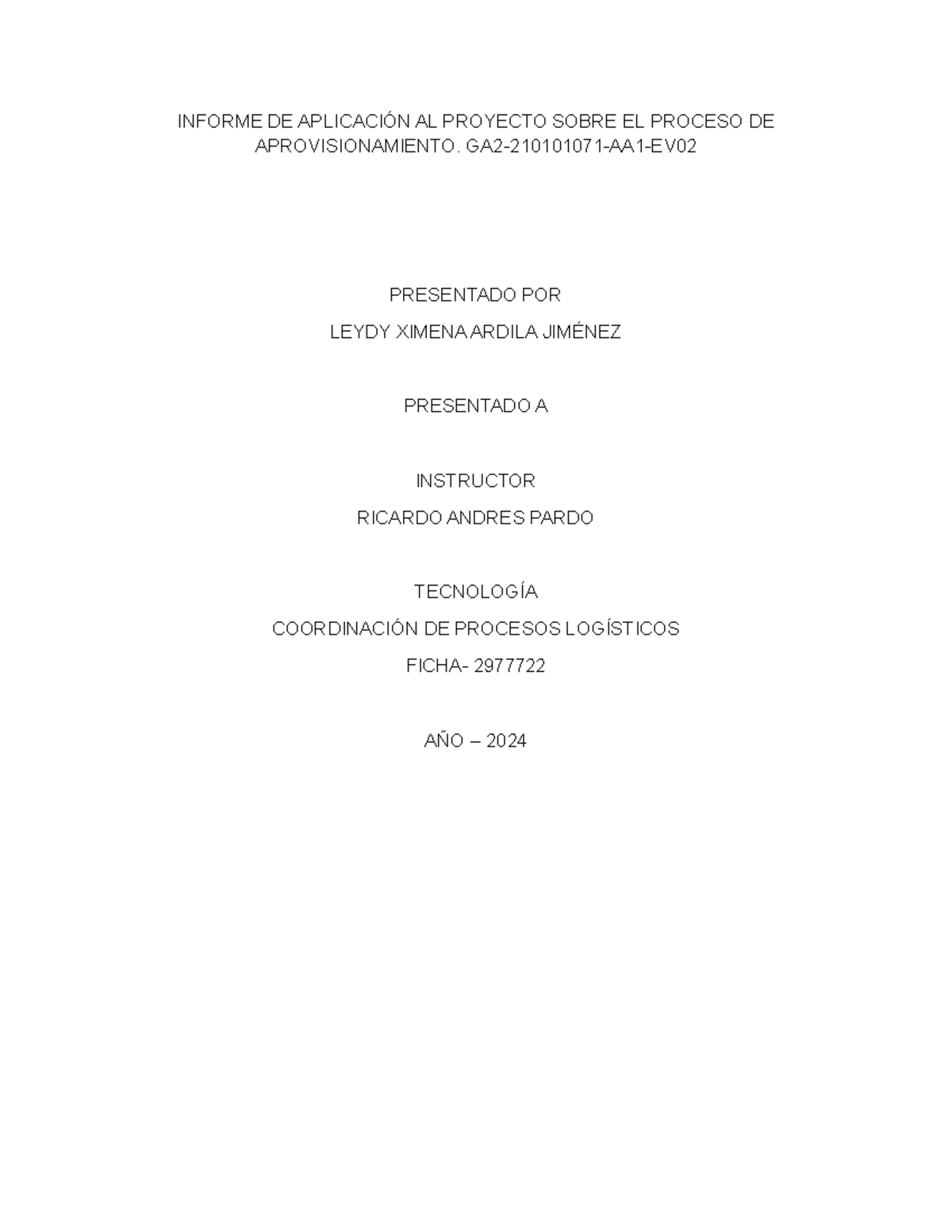 INFORME DE APLICACIÓN AL PROYECTO SOBRE EL PROCESO DE APROVISIONAMIENTO. GA2-210101071-AA1-EV02

PRESENTADO POR

LEYDY XIMENA ARDILA JIMÉNEZ

PRESENTADO A

INSTRUCTOR

RICARDO ANDRES PARDO

TECNOLOGÍA

COORDINACIÓN DE PROCESOS LOGÍSTICOS

FICHA- 2977722

AÑO – 2024